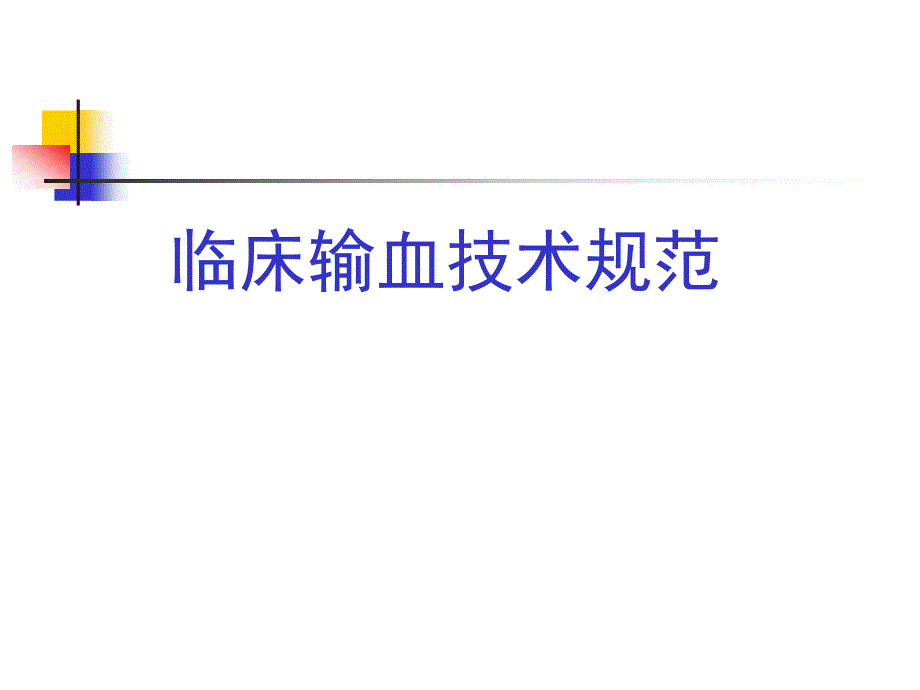 临床输血技术规范